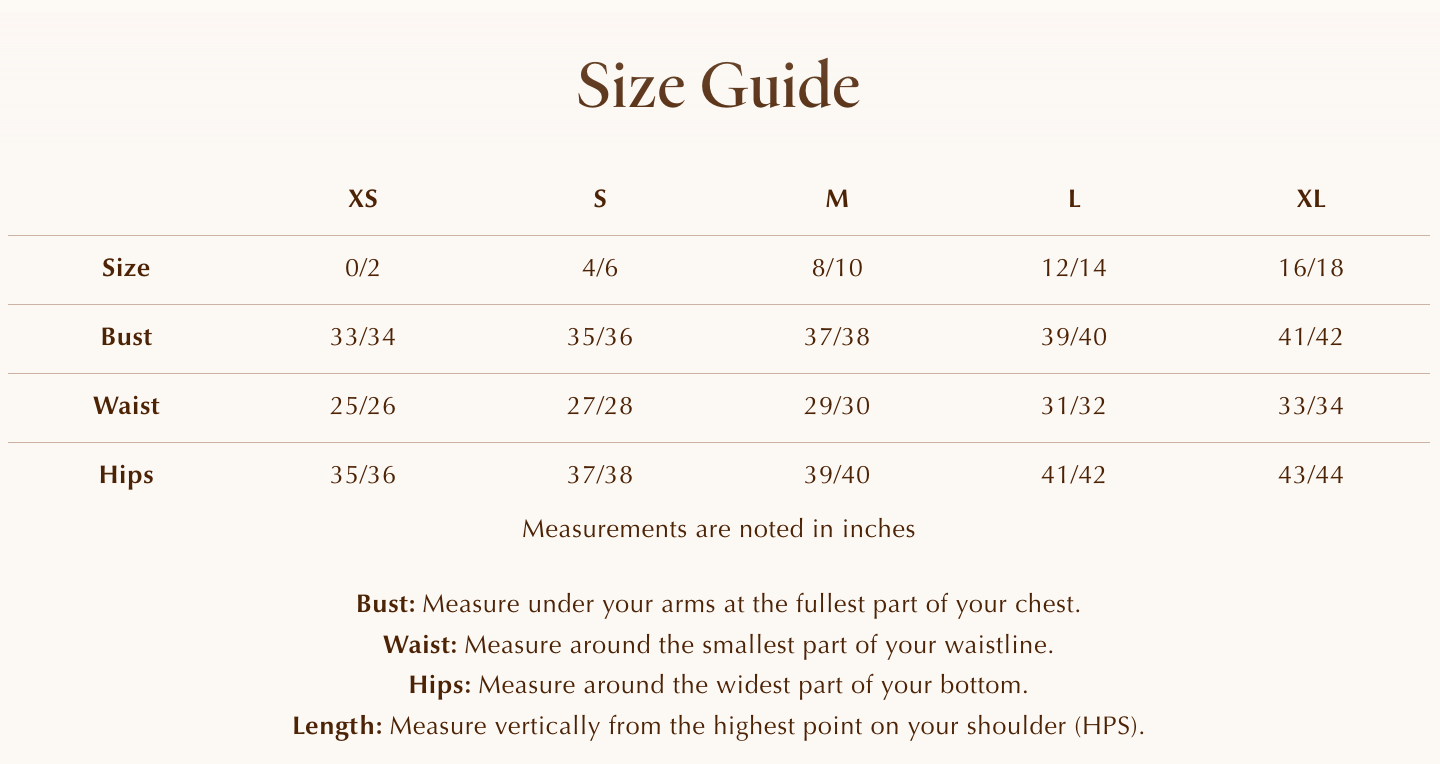 Size Guide

|  | XS | S | M | L | XL |
|---|---|---|---|---|---|
| Size | 0/2 | 4/6 | 8/10 | 12/14 | 16/18 |
| Bust | 33/34 | 35/36 | 37/38 | 39/40 | 41/42 |
| Waist | 25/26 | 27/28 | 29/30 | 31/32 | 33/34 |
| Hips | 35/36 | 37/38 | 39/40 | 41/42 | 43/44 |

Measurements are noted in inches

Bust: Measure under your arms at the fullest part of your chest.
Waist: Measure around the smallest part of your waistline.
Hips: Measure around the widest part of your bottom.
Length: Measure vertically from the highest point on your shoulder (HPS).